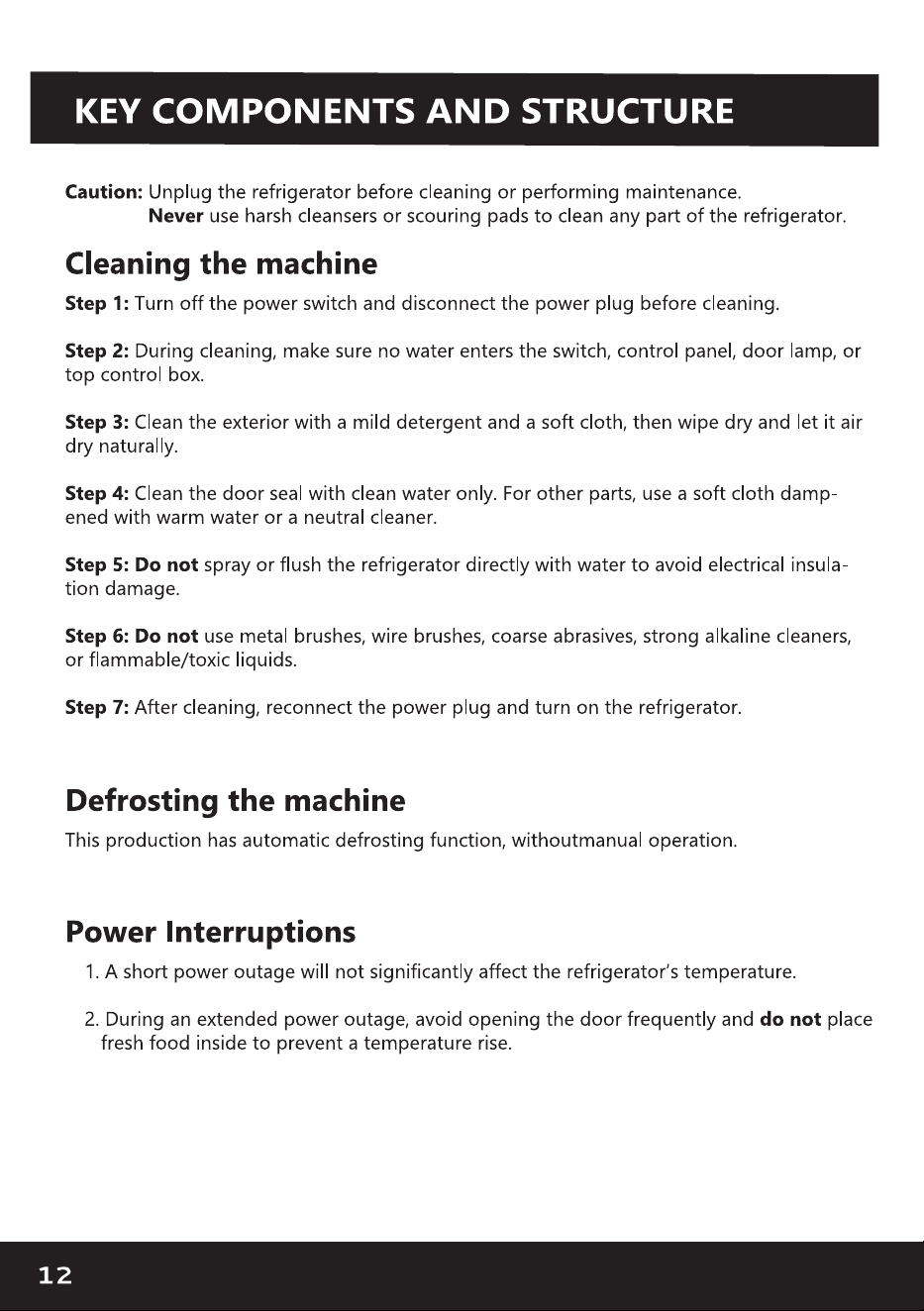 KEY COMPONENTS AND STRUCTURE

Caution: Unplug the refrigerator before cleaning or performing maintenance.
Never use harsh cleansers or scouring pads to clean any part of the refrigerator.

Cleaning the machine

Step 1: Turn off the power switch and disconnect the power plug before cleaning.

Step 2: During cleaning, make sure no water enters the switch, control panel, door lamp, or top control box.

Step 3: Clean the exterior with a mild detergent and a soft cloth, then wipe dry and let it air dry naturally.

Step 4: Clean the door seal with clean water only. For other parts, use a soft cloth dampened with warm water or a neutral cleaner.

Step 5: Do not spray or flush the refrigerator directly with water to avoid electrical insulation damage.

Step 6: Do not use metal brushes, wire brushes, coarse abrasives, strong alkaline cleaners, or flammable/toxic liquids.

Step 7: After cleaning, reconnect the power plug and turn on the refrigerator.

Defrosting the machine

This production has automatic defrosting function, withoutmanual operation.

Power Interruptions

1. A short power outage will not significantly affect the refrigerator's temperature.

2. During an extended power outage, avoid opening the door frequently and do not place fresh food inside to prevent a temperature rise.

12